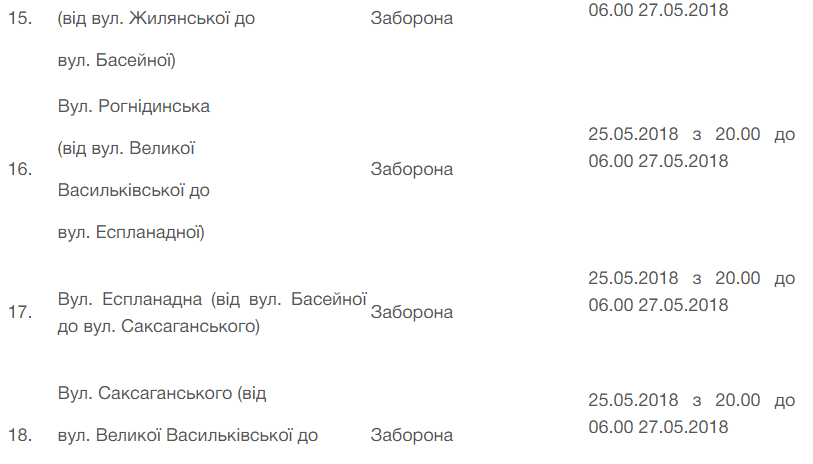 | | | | |
|---|---|---|---|
| 15. | (від вул. Жилянської до вул. Басейної) | Заборона | 06.00 27.05.2018 |
| 16. | Вул. Рогнідинська (від вул. Великої Васильківської до вул. Еспланадної) | Заборона | 25.05.2018 з 20.00 до 06.00 27.05.2018 |
| 17. | Вул. Еспланадна (від вул. Басейної до вул. Саксаганського) | Заборона | 25.05.2018 з 20.00 до 06.00 27.05.2018 |
| 18. | Вул. Саксаганського (від вул. Великої Васильківської до | Заборона | 25.05.2018 з 20.00 до 06.00 27.05.2018 |